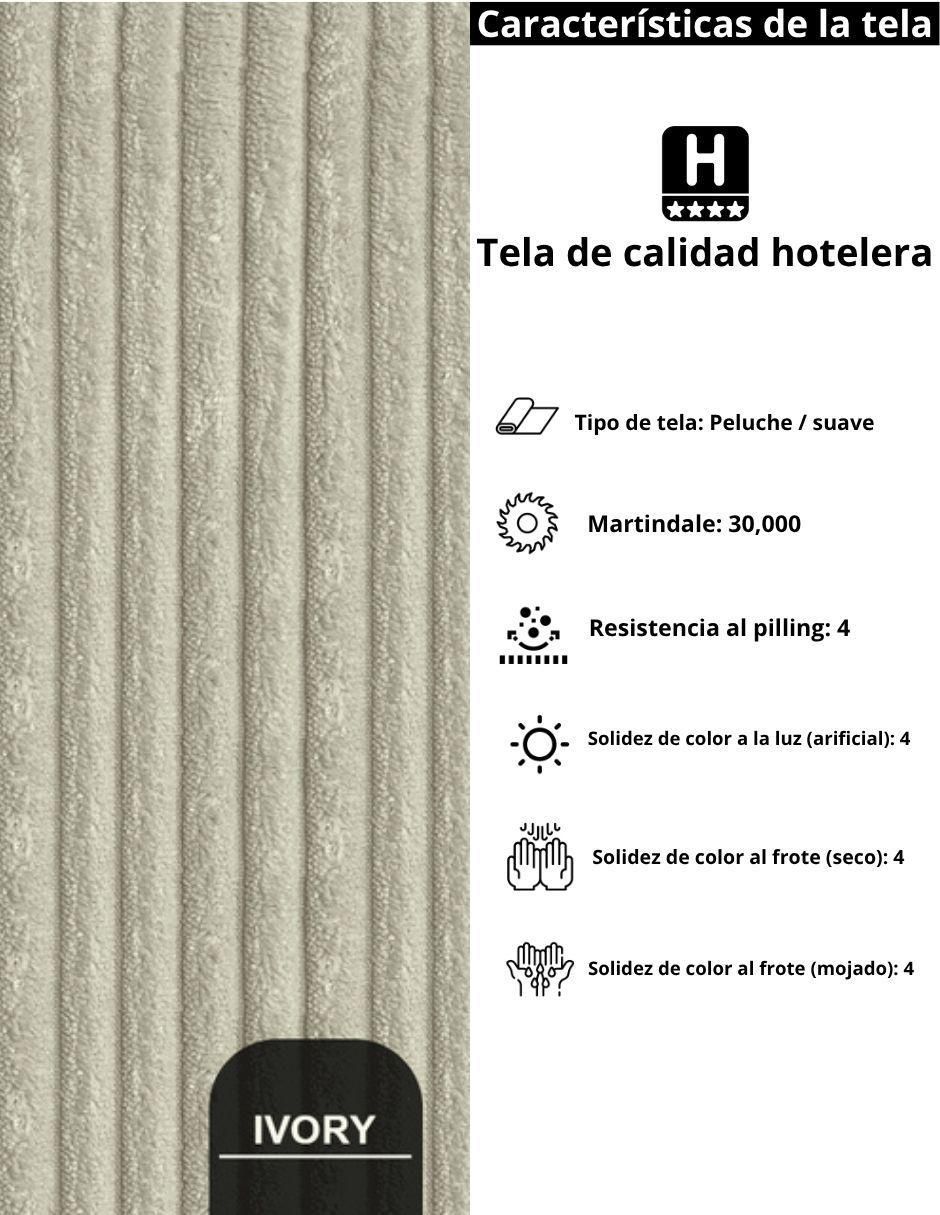 Características de la tela

H

Tela de calidad hotelera

Tipo de tela: Peluche / suave

Martindale: 30,000

Resistencia al pilling: 4

Solidez de color a la luz (arificial): 4

Solidez de color al frote (seco): 4

Solidez de color al frote (mojado): 4

IVORY